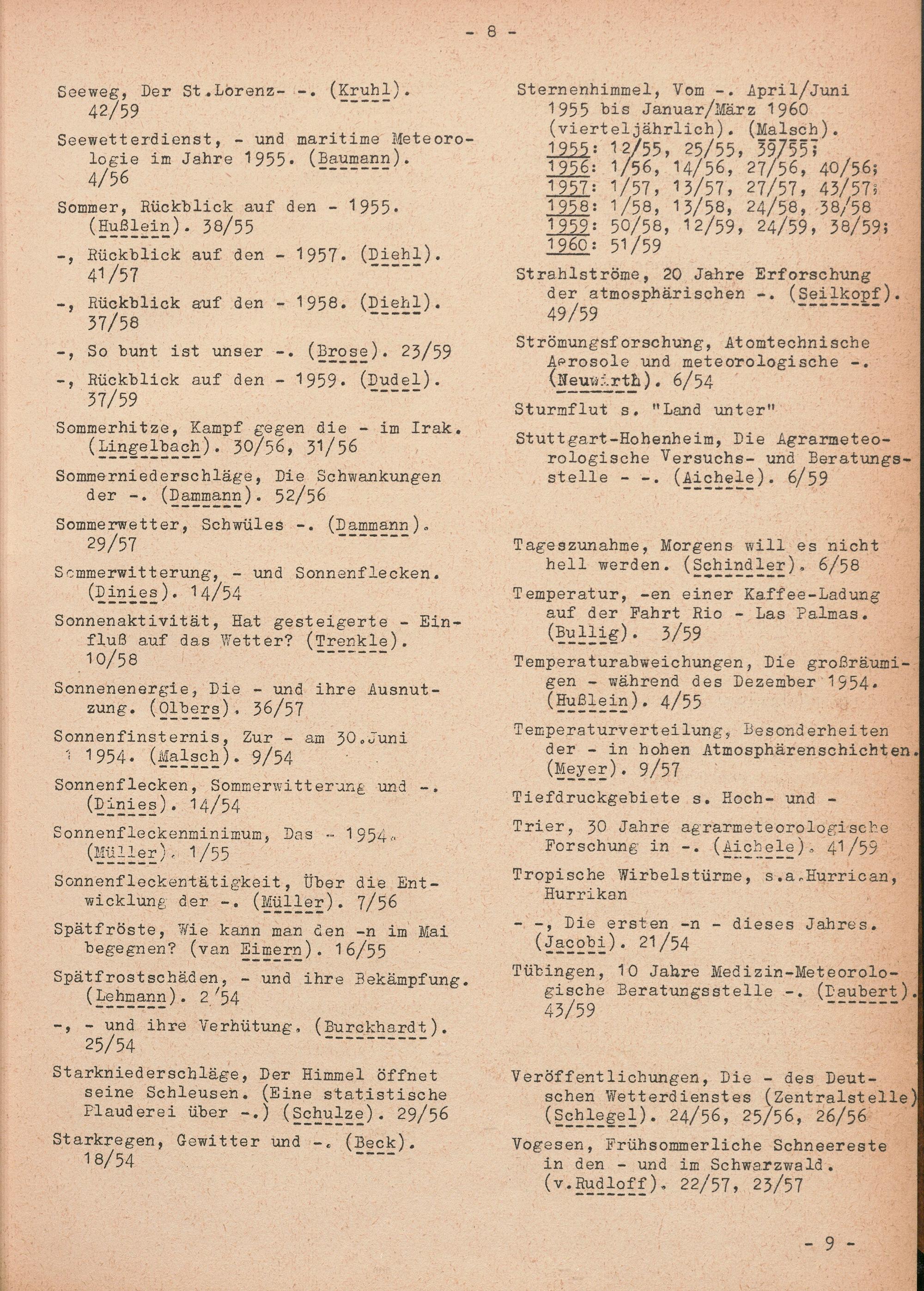 - 8 -

Seeweg, Der St.Lorenz- -. (Kruhl). 42/59

Seewetterdienst, - und maritime Meteorologie im Jahre 1955. (Baumann). 4/56

Sommer, Rückblick auf den - 1955. (Hußlein). 38/55

-, Rückblick auf den - 1957. (Diehl). 41/57

-, Rückblick auf den - 1958. (Diehl). 37/58

-, So bunt ist unser -. (Brose). 23/59

-, Rückblick auf den - 1959. (Dudel). 37/59

Sommerhitze, Kampf gegen die - im Irak. (Lingelbach). 30/56, 31/56

Sommerniederschläge, Die Schwankungen der -. (Dammann). 52/56

Sommerwetter, Schwüles -. (Dammann). 29/57

Sommerwitterung, - und Sonnenflecken. (Dinies). 14/54

Sonnenaktivität, Hat gesteigerte - Einfluß auf das Wetter? (Trenkle). 10/58

Sonnenenergie, Die - und ihre Ausnutzung. (Olbers). 36/57

Sonnenfinsternis, Zur - am 30.Juni 1954. (Malsch). 9/54

Sonnenflecken, Sommerwitterung und -. (Dinies). 14/54

Sonnenfleckenminimum, Das - 1954. (Müller). 1/55

Sonnenfleckentätigkeit, Über die Entwicklung der -. (Müller). 7/56

Spätfröste, Wie kann man den -n im Mai begegnen? (van Eimern). 16/55

Spätfrostschäden, - und ihre Bekämpfung. (Lehmann). 2/54

-, - und ihre Verhütung. (Burckhardt). 25/54

Starkniederschläge, Der Himmel öffnet seine Schleusen. (Eine statistische Plauderei über -.) (Schulze). 29/56

Starkregen, Gewitter und -. (Beck). 18/54

Sternenhimmel, Vom -. April/Juni 1955 bis Januar/März 1960 (vierteljährlich). (Malsch).
1955: 12/55, 25/55, 39/55;
1956: 1/56, 14/56, 27/56, 40/56;
1957: 1/57, 13/57, 27/57, 43/57;
1958: 1/58, 13/58, 24/58, 38/58
1959: 50/58, 12/59, 24/59, 38/59;
1960: 51/59

Strahlströme, 20 Jahre Erforschung der atmosphärischen -. (Seilkopf). 49/59

Strömungsforschung, Atomtechnische Aerosole und meteorologische -. (Neuwirth). 6/54

Sturmflut s. "Land unter"

Stuttgart-Hohenheim, Die Agrarmeteorologische Versuchs- und Beratungsstelle - -. (Aichele). 6/59

Tageszunahme, Morgens will es nicht hell werden. (Schindler). 6/58

Temperatur, -en einer Kaffee-Ladung auf der Fahrt Rio - Las Palmas. (Bullig). 3/59

Temperaturabweichungen, Die großräumigen - während des Dezember 1954. (Hußlein). 4/55

Temperaturverteilung, Besonderheiten der - in hohen Atmosphärenschichten. (Meyer). 9/57

Tiefdruckgebiete s. Hoch- und -

Trier, 30 Jahre agrarmeteorologische Forschung in -. (Aichele). 41/59

Tropische Wirbelstürme, s.a.Hurrican, Hurrikan

- -, Die ersten -n - dieses Jahres. (Jacobi). 21/54

Tübingen, 10 Jahre Medizin-Meteorologische Beratungsstelle -. (Daubert). 43/59

Veröffentlichungen, Die - des Deutschen Wetterdienstes (Zentralstelle) (Schlegel). 24/56, 25/56, 26/56

Vogesen, Frühsommerliche Schneereste in den - und im Schwarzwald. (v.Rudloff). 22/57, 23/57

- 9 -